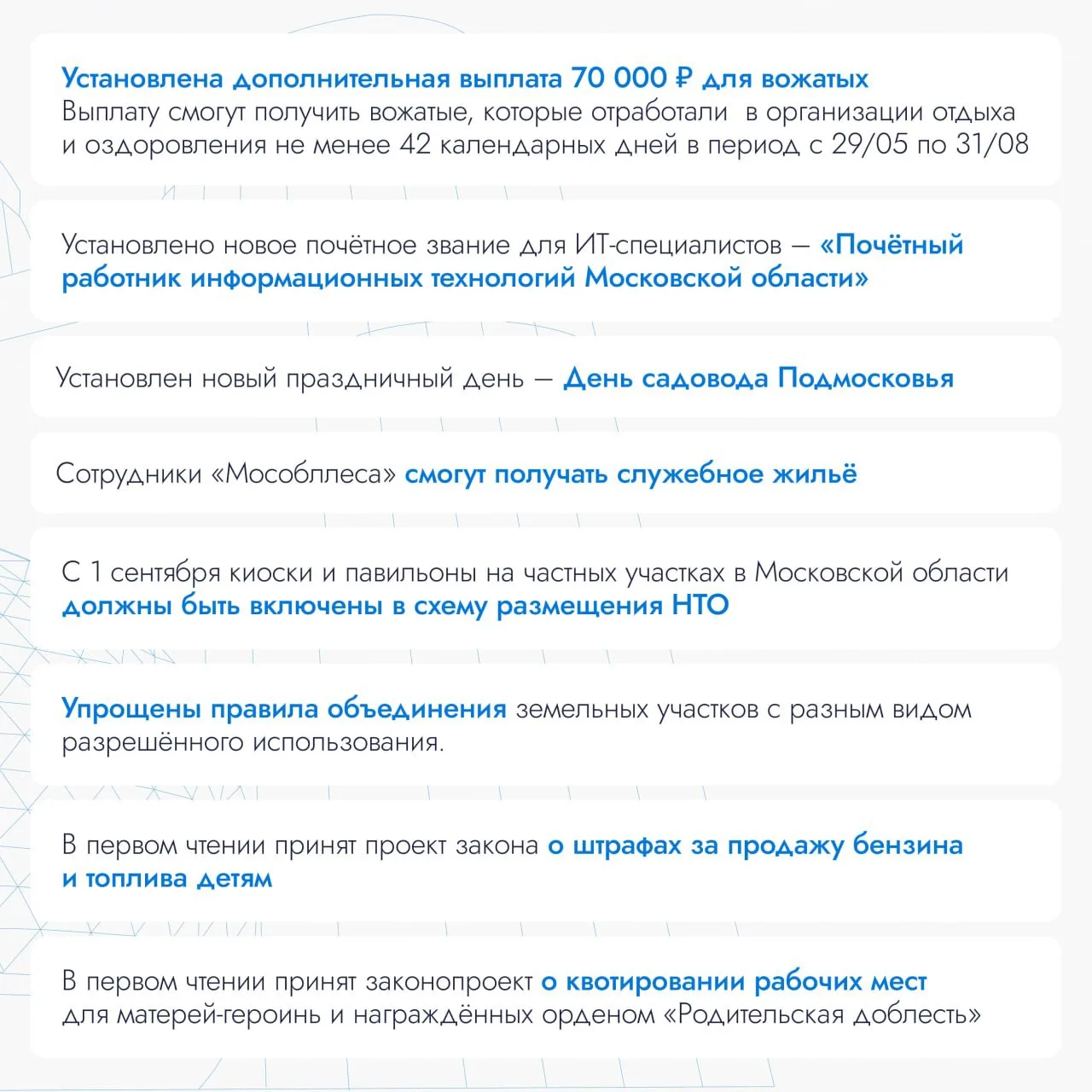 Установлена дополнительная выплата 70 000 ₽ для вожатых
Выплату смогут получить вожатые, которые отработали в организации отдыха и оздоровления не менее 42 календарных дней в период с 29/05 по 31/08

Установлено новое почётное звание для ИТ-специалистов — «Почётный работник информационных технологий Московской области»

Установлен новый праздничный день — День садовода Подмосковья

Сотрудники «Мособллеса» смогут получать служебное жильё

С 1 сентября киоски и павильоны на частных участках в Московской области должны быть включены в схему размещения НТО

Упрощены правила объединения земельных участков с разным видом разрешённого использования.

В первом чтении принят проект закона о штрафах за продажу бензина и топлива детям

В первом чтении принят законопроект о квотировании рабочих мест для матерей-героинь и награждённых орденом «Родительская доблесть»